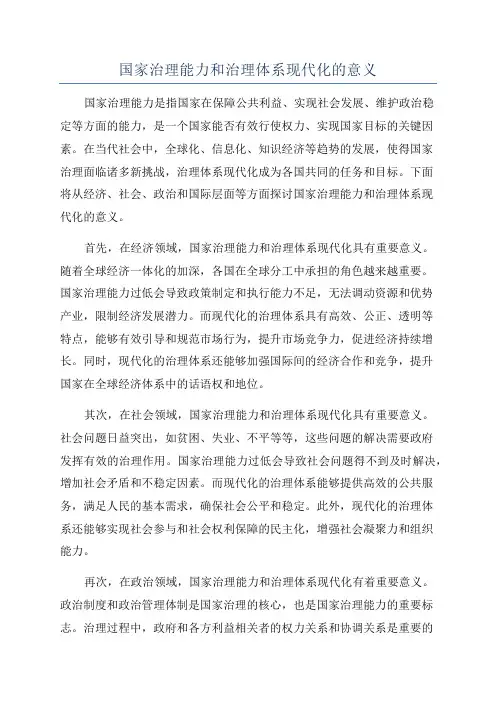 国家治理能力和治理体系现代化的意义

国家治理能力是指国家在保障公共利益、实现社会发展、维护政治稳定等方面的能力，是一个国家能否有效行使权力、实现国家目标的关键因素。在当代社会中，全球化、信息化、知识经济等趋势的发展，使得国家治理面临诸多新挑战，治理体系现代化成为各国共同的任务和目标。下面将从经济、社会、政治和国际层面等方面探讨国家治理能力和治理体系现代化的意义。

首先，在经济领域，国家治理能力和治理体系现代化具有重要意义。随着全球经济一体化的加深，各国在全球分工中承担的角色越来越重要。国家治理能力过低会导致政策制定和执行能力不足，无法调动资源和优势产业，限制经济发展潜力。而现代化的治理体系具有高效、公正、透明等特点，能够有效引导和规范市场行为，提升市场竞争力，促进经济持续增长。同时，现代化的治理体系还能够加强国际间的经济合作和竞争，提升国家在全球经济体系中的话语权和地位。

其次，在社会领域，国家治理能力和治理体系现代化具有重要意义。社会问题日益突出，如贫困、失业、不平等等，这些问题的解决需要政府发挥有效的治理作用。国家治理能力过低会导致社会问题得不到及时解决，增加社会矛盾和不稳定因素。而现代化的治理体系能够提供高效的公共服务，满足人民的基本需求，确保社会公平和稳定。此外，现代化的治理体系还能够实现社会参与和社会权利保障的民主化，增强社会凝聚力和组织能力。

再次，在政治领域，国家治理能力和治理体系现代化有着重要意义。政治制度和政治管理体制是国家治理的核心，也是国家治理能力的重要标志。治理过程中，政府和各方利益相关者的权力关系和协调关系是重要的